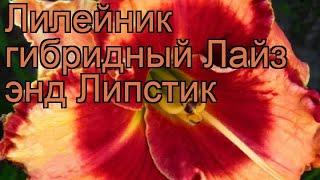 Лилейник гибридный Лайз энд Липстик